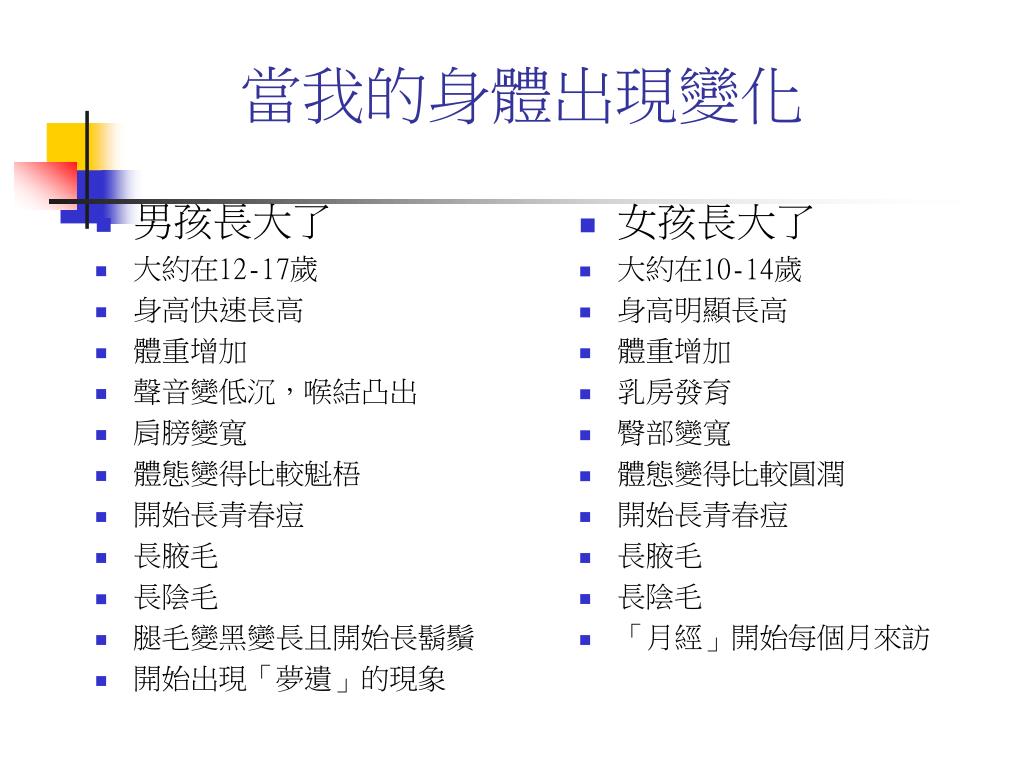 當我的身體出現變化

男孩長大了
大約在12-17歲
身高快速長高
體重增加
聲音變低沉，喉結凸出
肩膀變寬
體態變得比較魁梧
開始長青春痘
長腋毛
長陰毛
腿毛變黑變長且開始長鬍鬚
開始出現「夢遺」的現象

女孩長大了
大約在10-14歲
身高明顯長高
體重增加
乳房發育
臀部變寬
體態變得比較圓潤
開始長青春痘
長腋毛
長陰毛
「月經」開始每個月來訪